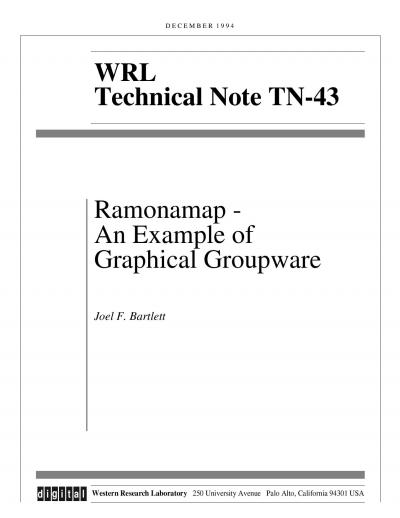 DECEMBER 1994

WRL
Technical Note TN-43

Ramonamap -
An Example of
Graphical Groupware

Joel F. Bartlett

digital Western Research Laboratory 250 University Avenue Palo Alto, California 94301 USA